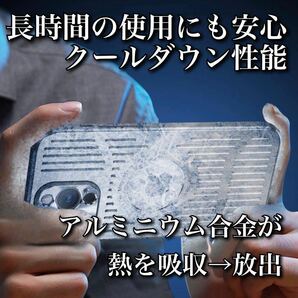 長時間の使用にも安心
クールダウン性能

アルミニウム合金が
熱を吸収→放出